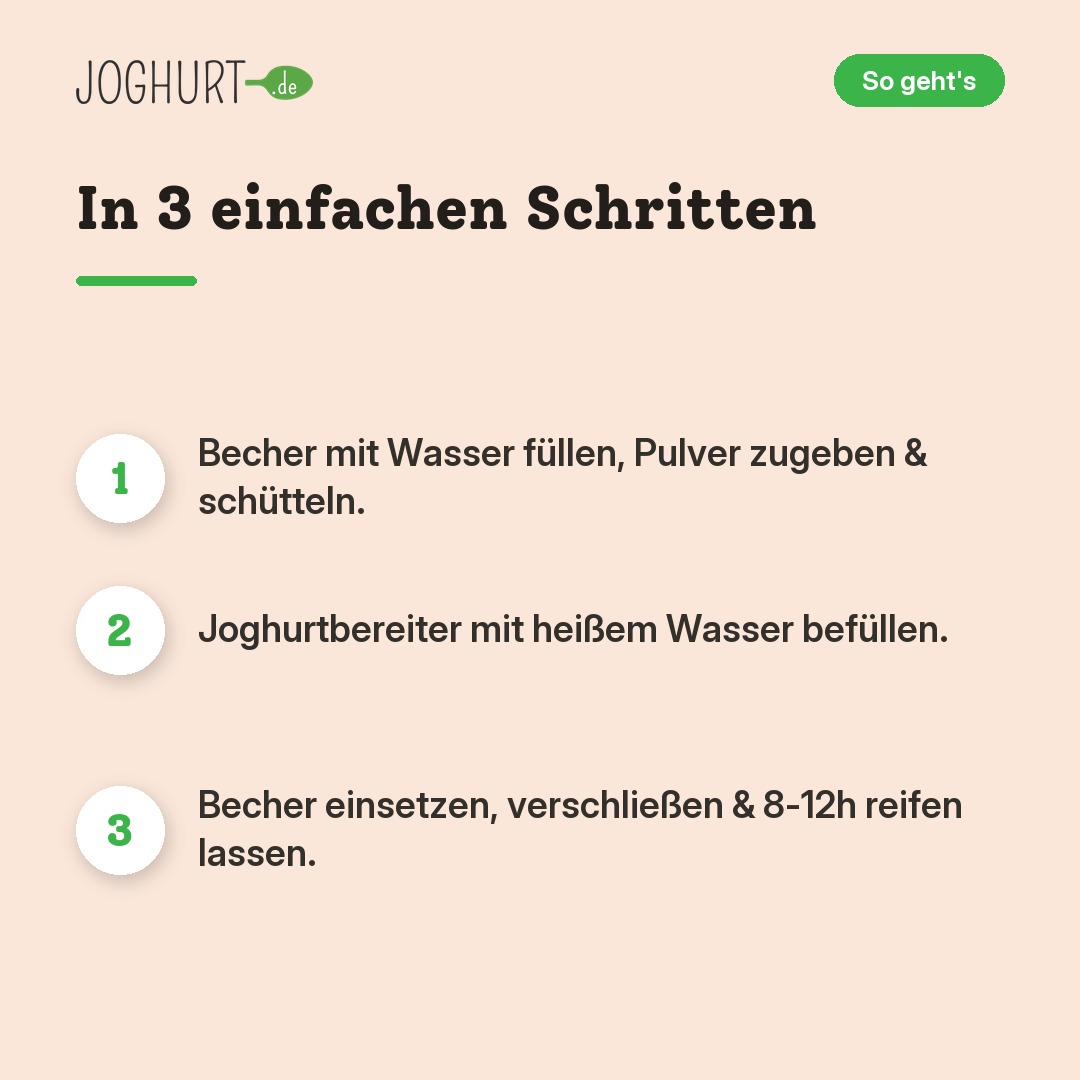 JOGHURT.de

So geht's

In 3 einfachen Schritten

1 Becher mit Wasser füllen, Pulver zugeben & schütteln.

2 Joghurtbereiter mit heißem Wasser befüllen.

3 Becher einsetzen, verschließen & 8-12h reifen lassen.